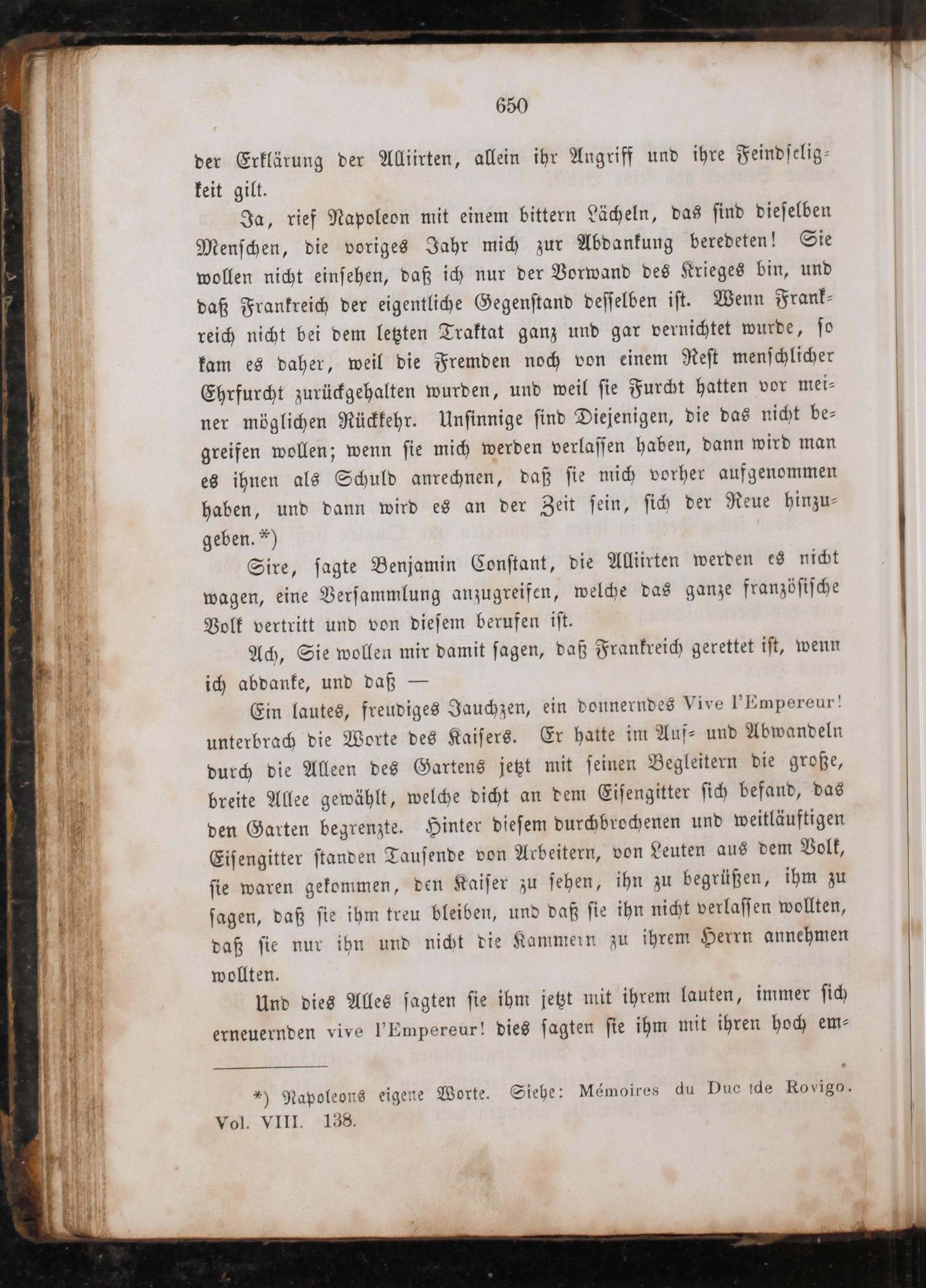 650

der Erklärung der Alliirten, allein ihr Angriff und ihre Feindseligkeit gilt.

Ja, rief Napoleon mit einem bittern Lächeln, das sind dieselben Menschen, die voriges Jahr mich zur Abdankung beredeten! Sie wollen nicht einsehen, daß ich nur der Vorwand des Krieges bin, und daß Frankreich der eigentliche Gegenstand desselben ist. Wenn Frankreich nicht bei dem letzten Traktat ganz und gar vernichtet wurde, so kam es daher, weil die Fremden noch von einem Rest menschlicher Ehrfurcht zurückgehalten wurden, und weil sie Furcht hatten vor meiner möglichen Rückkehr. Unsinnige sind Diejenigen, die das nicht begreifen wollen; wenn sie mich werden verlassen haben, dann wird man es ihnen als Schuld anrechnen, daß sie mich vorher aufgenommen haben, und dann wird es an der Zeit sein, sich der Reue hinzugeben.*)

Sire, sagte Benjamin Constant, die Alliirten werden es nicht wagen, eine Versammlung anzugreifen, welche das ganze französische Volk vertritt und von diesem berufen ist.

Ach, Sie wollen mir damit sagen, daß Frankreich gerettet ist, wenn ich abdanke, und daß —

Ein lautes, freudiges Jauchzen, ein donnerndes Vive l'Empereur! unterbrach die Worte des Kaisers. Er hatte im Auf- und Abwandeln durch die Alleen des Gartens jetzt mit seinen Begleitern die große, breite Allee gewählt, welche dicht an dem Eisengitter sich befand, das den Garten begrenzte. Hinter diesem durchbrochenen und weitläuftigen Eisengitter standen Tausende von Arbeitern, von Leuten aus dem Volk, sie waren gekommen, den Kaiser zu sehen, ihn zu begrüßen, ihm zu sagen, daß sie ihm treu bleiben, und daß sie ihn nicht verlassen wollten, daß sie nur ihn und nicht die Kammern zu ihrem Herrn annehmen wollten.

Und dies Alles sagten sie ihm jetzt mit ihrem lauten, immer sich erneuernden vive l'Empereur! dies sagten sie ihm mit ihren hoch em-

*) Napoleons eigene Worte. Siehe: Mémoires du Duc de Rovigo. Vol. VIII. 138.